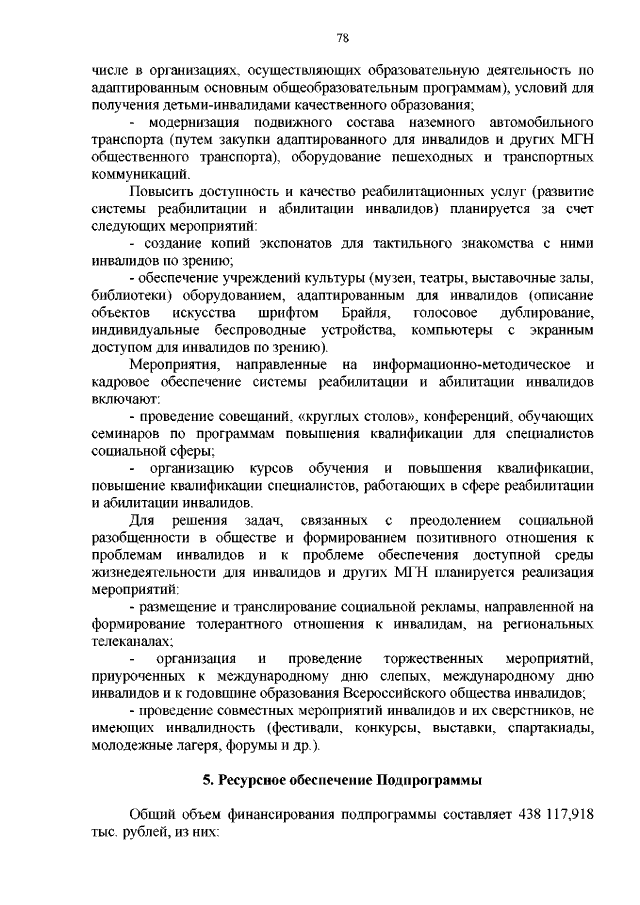 78

числе в организациях, осуществляющих образовательную деятельность по адаптированным основным общеобразовательным программам), условий для получения детьми-инвалидами качественного образования;

- модернизация подвижного состава наземного автомобильного транспорта (путем закупки адаптированного для инвалидов и других МГН общественного транспорта), оборудование пешеходных и транспортных коммуникаций.

Повысить доступность и качество реабилитационных услуг (развитие системы реабилитации и абилитации инвалидов) планируется за счет следующих мероприятий:

- создание копий экспонатов для тактильного знакомства с ними инвалидов по зрению;

- обеспечение учреждений культуры (музеи, театры, выставочные залы, библиотеки) оборудованием, адаптированным для инвалидов (описание объектов искусства шрифтом Брайля, голосовое дублирование, индивидуальные беспроводные устройства, компьютеры с экранным доступом для инвалидов по зрению).

Мероприятия, направленные на информационно-методическое и кадровое обеспечение системы реабилитации и абилитации инвалидов включают:

- проведение совещаний, «круглых столов», конференций, обучающих семинаров по программам повышения квалификации для специалистов социальной сферы;

- организацию курсов обучения и повышения квалификации, повышение квалификации специалистов, работающих в сфере реабилитации и абилитации инвалидов.

Для решения задач, связанных с преодолением социальной разобщенности в обществе и формированием позитивного отношения к проблемам инвалидов и к проблеме обеспечения доступной среды жизнедеятельности для инвалидов и других МГН планируется реализация мероприятий:

- размещение и транслирование социальной рекламы, направленной на формирование толерантного отношения к инвалидам, на региональных телеканалах;

- организация и проведение торжественных мероприятий, приуроченных к международному дню слепых, международному дню инвалидов и к годовщине образования Всероссийского общества инвалидов;

- проведение совместных мероприятий инвалидов и их сверстников, не имеющих инвалидность (фестивали, конкурсы, выставки, спартакиады, молодежные лагеря, форумы и др.).

5. Ресурсное обеспечение Подпрограммы

Общий объем финансирования подпрограммы составляет 438 117,918 тыс. рублей, из них: